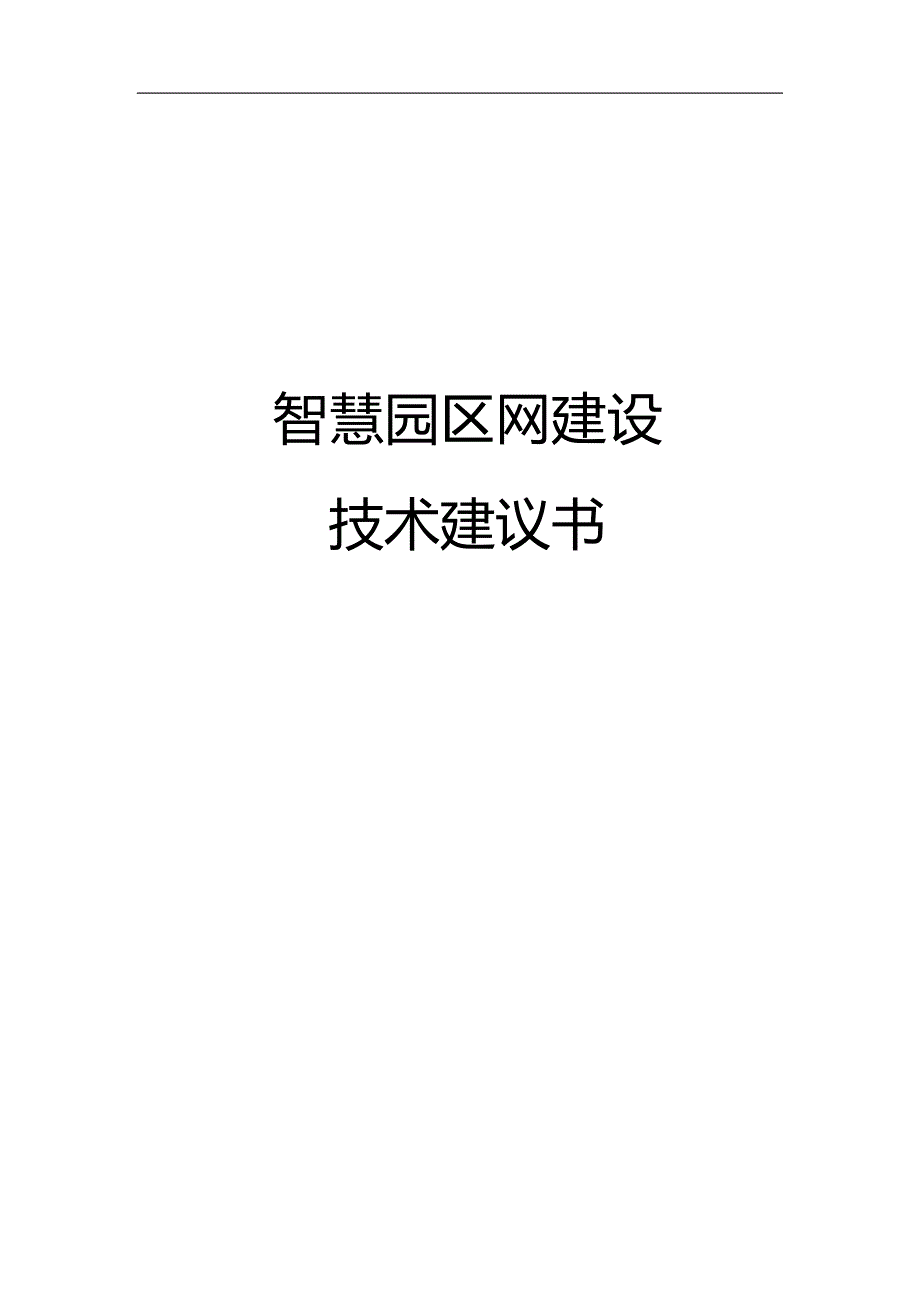 智慧园区网建设

技术建议书